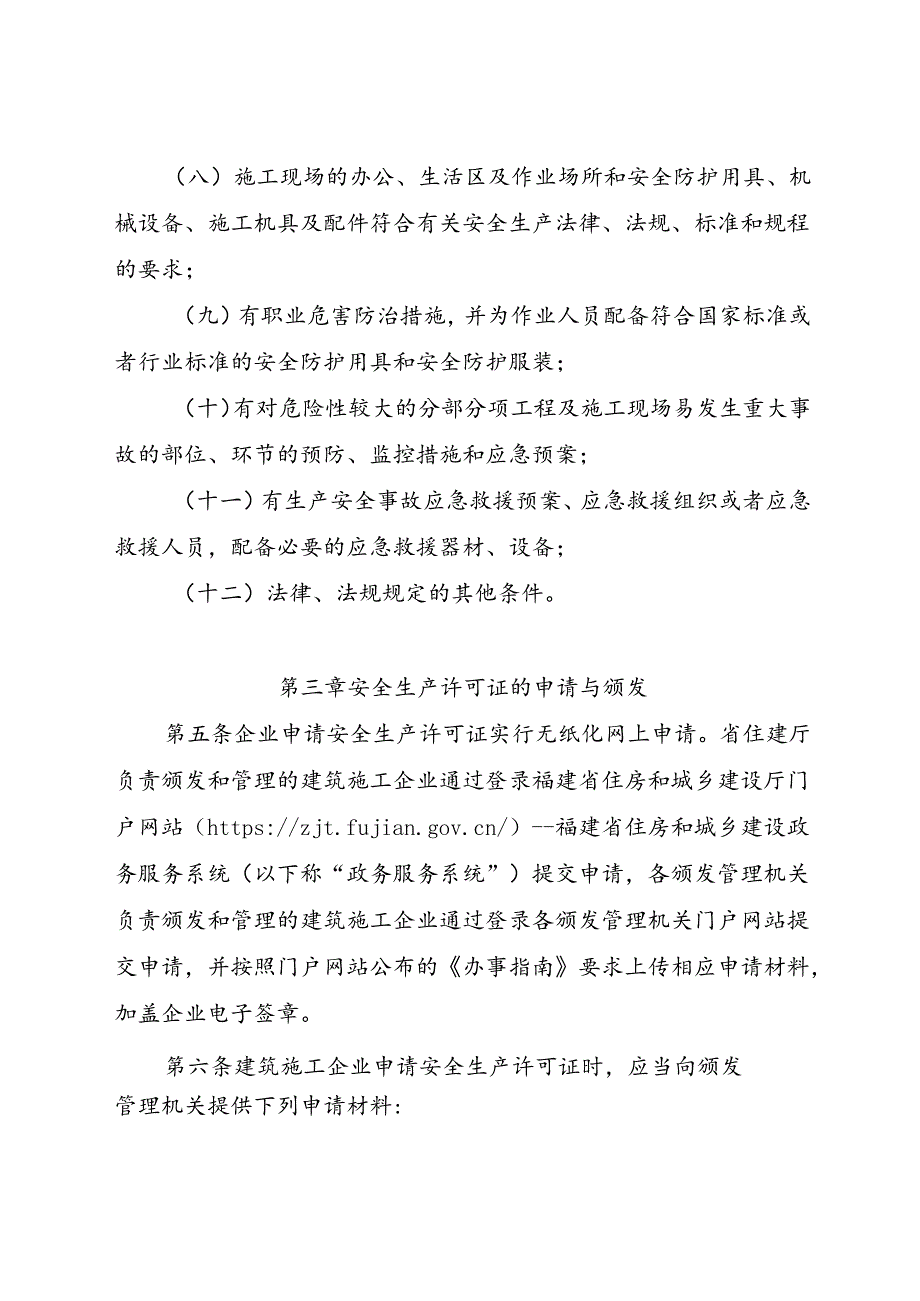 （八）施工现场的办公、生活区及作业场所和安全防护用具、机械设备、施工机具及配件符合有关安全生产法律、法规、标准和规程的要求；

（九）有职业危害防治措施，并为作业人员配备符合国家标准或者行业标准的安全防护用具和安全防护服装；

（十）有对危险性较大的分部分项工程及施工现场易发生重大事故的部位、环节的预防、监控措施和应急预案；

（十一）有生产安全事故应急救援预案、应急救援组织或者应急救援人员，配备必要的应急救援器材、设备；

（十二）法律、法规规定的其他条件。

第三章安全生产许可证的申请与颁发

第五条企业申请安全生产许可证实行无纸化网上申请。省住建厅负责颁发和管理的建筑施工企业通过登录福建省住房和城乡建设厅门户网站（https://zjt.fujian.gov.cn/）--福建省住房和城乡建设政务服务系统（以下称“政务服务系统”）提交申请，各颁发管理机关负责颁发和管理的建筑施工企业通过登录各颁发管理机关门户网站提交申请，并按照门户网站公布的《办事指南》要求上传相应申请材料，加盖企业电子签章。

第六条建筑施工企业申请安全生产许可证时，应当向颁发管理机关提供下列申请材料：